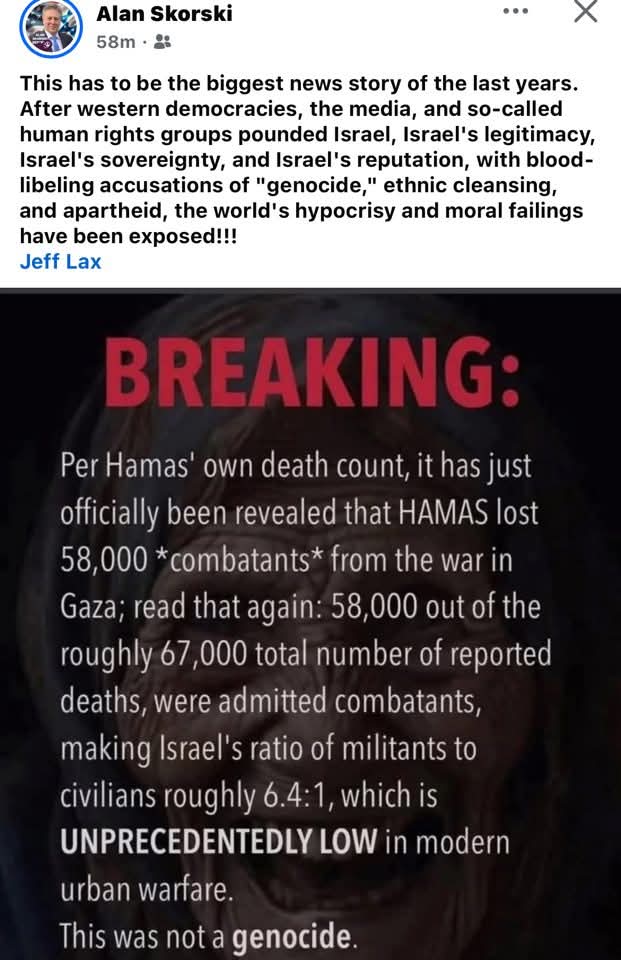 Alan Skorski
58m ·

This has to be the biggest news story of the last years. After western democracies, the media, and so-called human rights groups pounded Israel, Israel's legitimacy, Israel's sovereignty, and Israel's reputation, with blood-libeling accusations of "genocide," ethnic cleansing, and apartheid, the world's hypocrisy and moral failings have been exposed!!!
Jeff Lax

BREAKING:

Per Hamas' own death count, it has just officially been revealed that HAMAS lost 58,000 *combatants* from the war in Gaza; read that again: 58,000 out of the roughly 67,000 total number of reported deaths, were admitted combatants, making Israel's ratio of militants to civilians roughly 6.4:1, which is UNPRECEDENTEDLY LOW in modern urban warfare.
This was not a genocide.